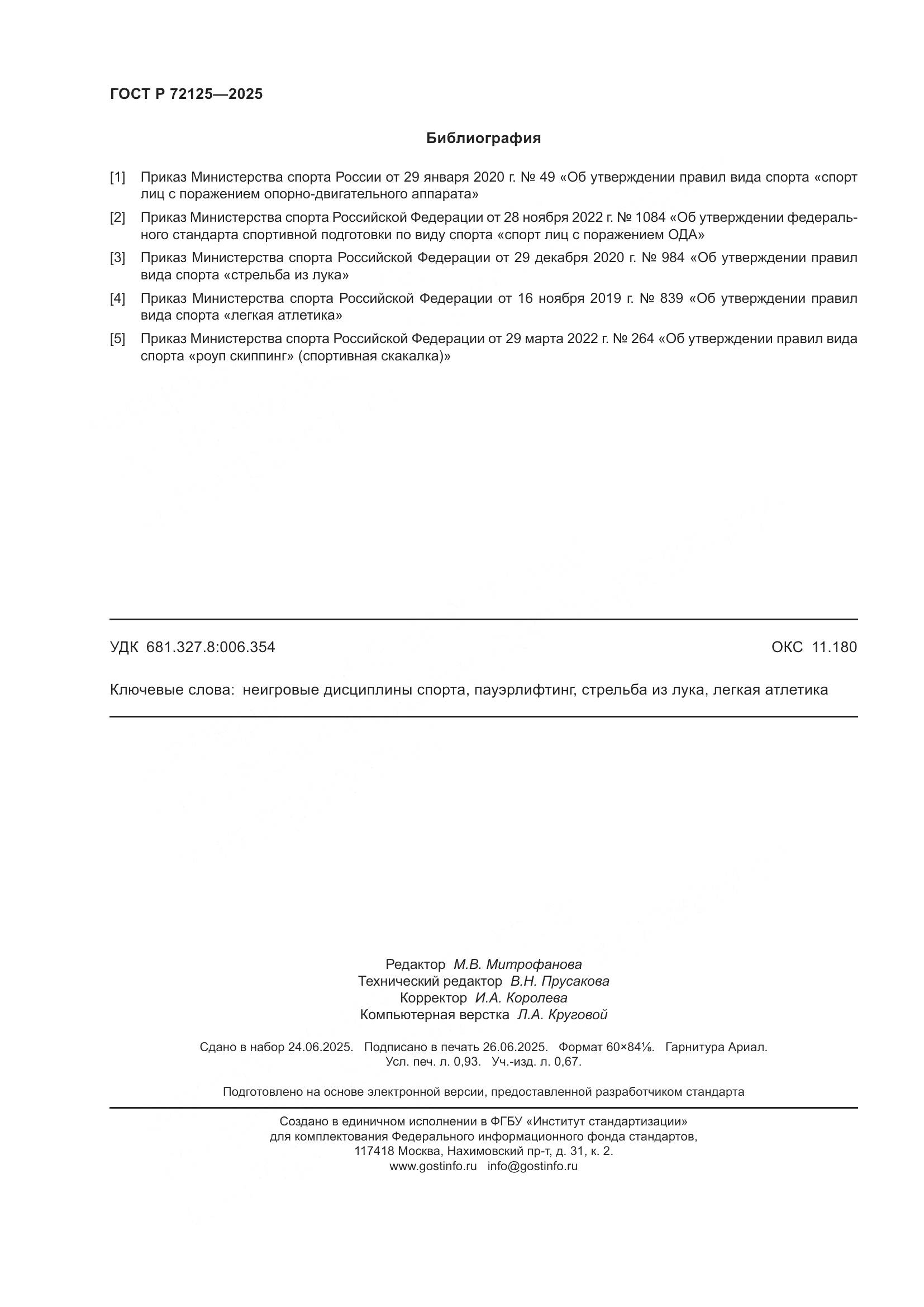 ГОСТ Р 72125—2025

Библиография

[1] Приказ Министерства спорта России от 29 января 2020 г. № 49 «Об утверждении правил вида спорта «спорт лиц с поражением опорно-двигательного аппарата»

[2] Приказ Министерства спорта Российской Федерации от 28 ноября 2022 г. № 1084 «Об утверждении федерального стандарта спортивной подготовки по виду спорта «спорт лиц с поражением ОДА»

[3] Приказ Министерства спорта Российской Федерации от 29 декабря 2020 г. № 984 «Об утверждении правил вида спорта «стрельба из лука»

[4] Приказ Министерства спорта Российской Федерации от 16 ноября 2019 г. № 839 «Об утверждении правил вида спорта «легкая атлетика»

[5] Приказ Министерства спорта Российской Федерации от 29 марта 2022 г. № 264 «Об утверждении правил вида спорта «роуп скиппинг» (спортивная скакалка)»

УДК 681.327.8:006.354

ОКС 11.180

Ключевые слова: неигровые дисциплины спорта, пауэрлифтинг, стрельба из лука, легкая атлетика

Редактор М.В. Митрофанова
Технический редактор В.Н. Прусакова
Корректор И.А. Королева
Компьютерная верстка Л.А. Круговой

Сдано в набор 24.06.2025. Подписано в печать 26.06.2025. Формат 60×84⅛. Гарнитура Ариал.
Усл. печ. л. 0,93. Уч.-изд. л. 0,67.

Подготовлено на основе электронной версии, предоставленной разработчиком стандарта

Создано в единичном исполнении в ФГБУ «Институт стандартизации»
для комплектования Федерального информационного фонда стандартов,
117418 Москва, Нахимовский пр-т, д. 31, к. 2.
www.gostinfo.ru info@gostinfo.ru